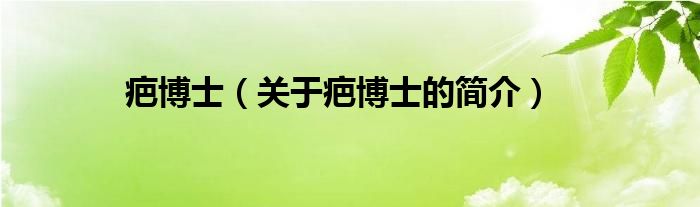 疤博士（关于疤博士的简介）